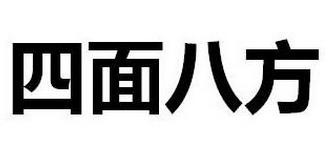 四面八方